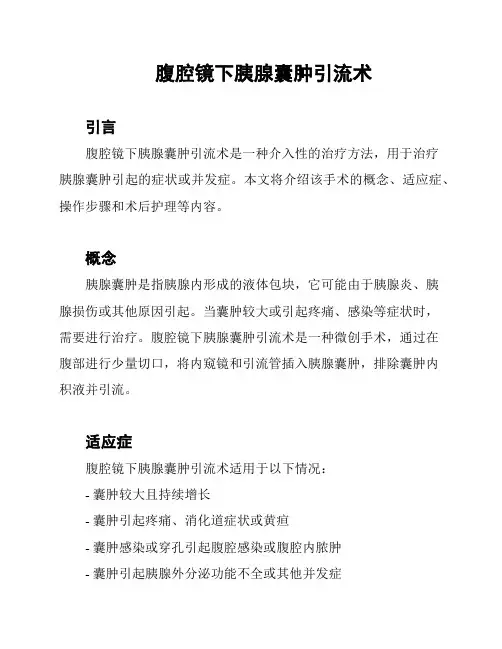 腹腔镜下胰腺囊肿引流术

引言

腹腔镜下胰腺囊肿引流术是一种介入性的治疗方法，用于治疗胰腺囊肿引起的症状或并发症。本文将介绍该手术的概念、适应症、操作步骤和术后护理等内容。

概念

胰腺囊肿是指胰腺内形成的液体包块，它可能由于胰腺炎、胰腺损伤或其他原因引起。当囊肿较大或引起疼痛、感染等症状时，需要进行治疗。腹腔镜下胰腺囊肿引流术是一种微创手术，通过在腹部进行少量切口，将内窥镜和引流管插入胰腺囊肿，排除囊肿内积液并引流。

适应症

腹腔镜下胰腺囊肿引流术适用于以下情况：

- 囊肿较大且持续增长

- 囊肿引起疼痛、消化道症状或黄疸

- 囊肿感染或穿孔引起腹腔感染或腹腔内脓肿

- 囊肿引起胰腺外分泌功能不全或其他并发症